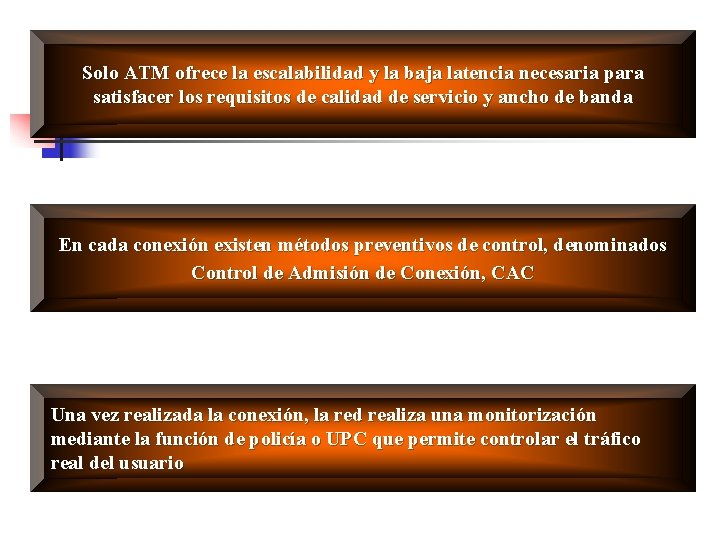 Solo ATM ofrece la escalabilidad y la baja latencia necesaria para satisfacer los requisitos de calidad de servicio y ancho de banda

En cada conexión existen métodos preventivos de control, denominados Control de Admisión de Conexión, CAC

Una vez realizada la conexión, la red realiza una monitorización mediante la función de policía o UPC que permite controlar el tráfico real del usuario